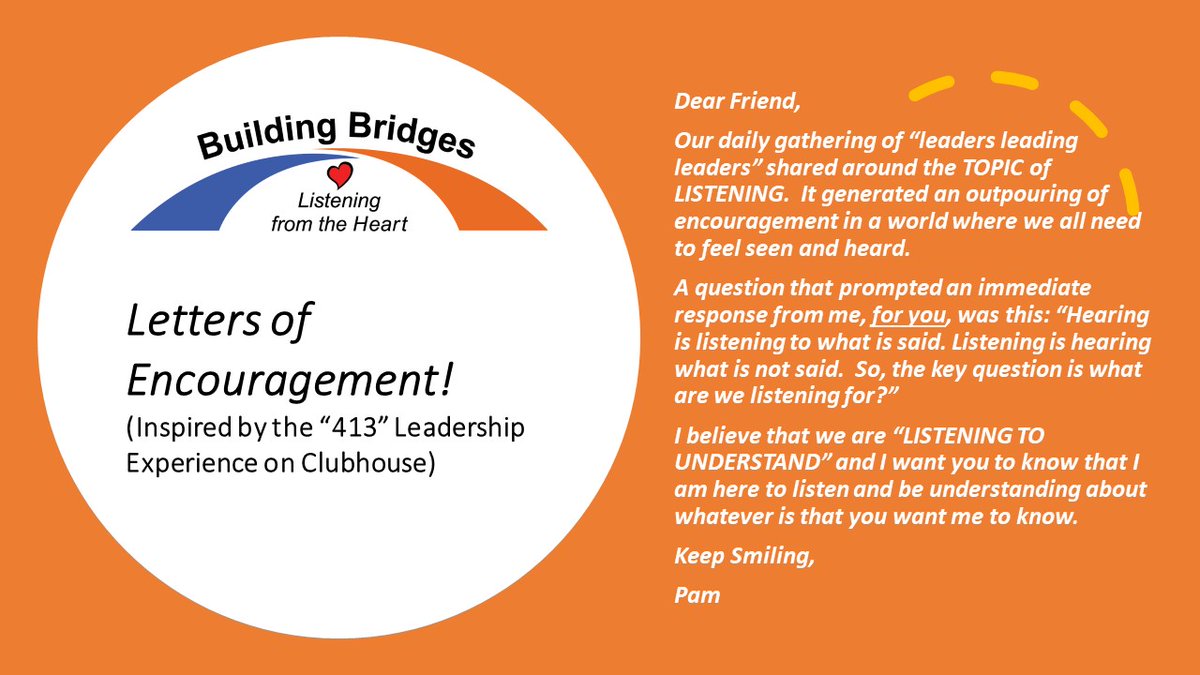 Building Bridges

Listening from the Heart

Letters of Encouragement!

(Inspired by the “413” Leadership Experience on Clubhouse)

Dear Friend,

Our daily gathering of “leaders leading leaders” shared around the TOPIC of LISTENING. It generated an outpouring of encouragement in a world where we all need to feel seen and heard.

A question that prompted an immediate response from me, for you, was this: “Hearing is listening to what is said. Listening is hearing what is not said. So, the key question is what are we listening for?”

I believe that we are “LISTENING TO UNDERSTAND” and I want you to know that I am here to listen and be understanding about whatever is that you want me to know.

Keep Smiling,

Pam